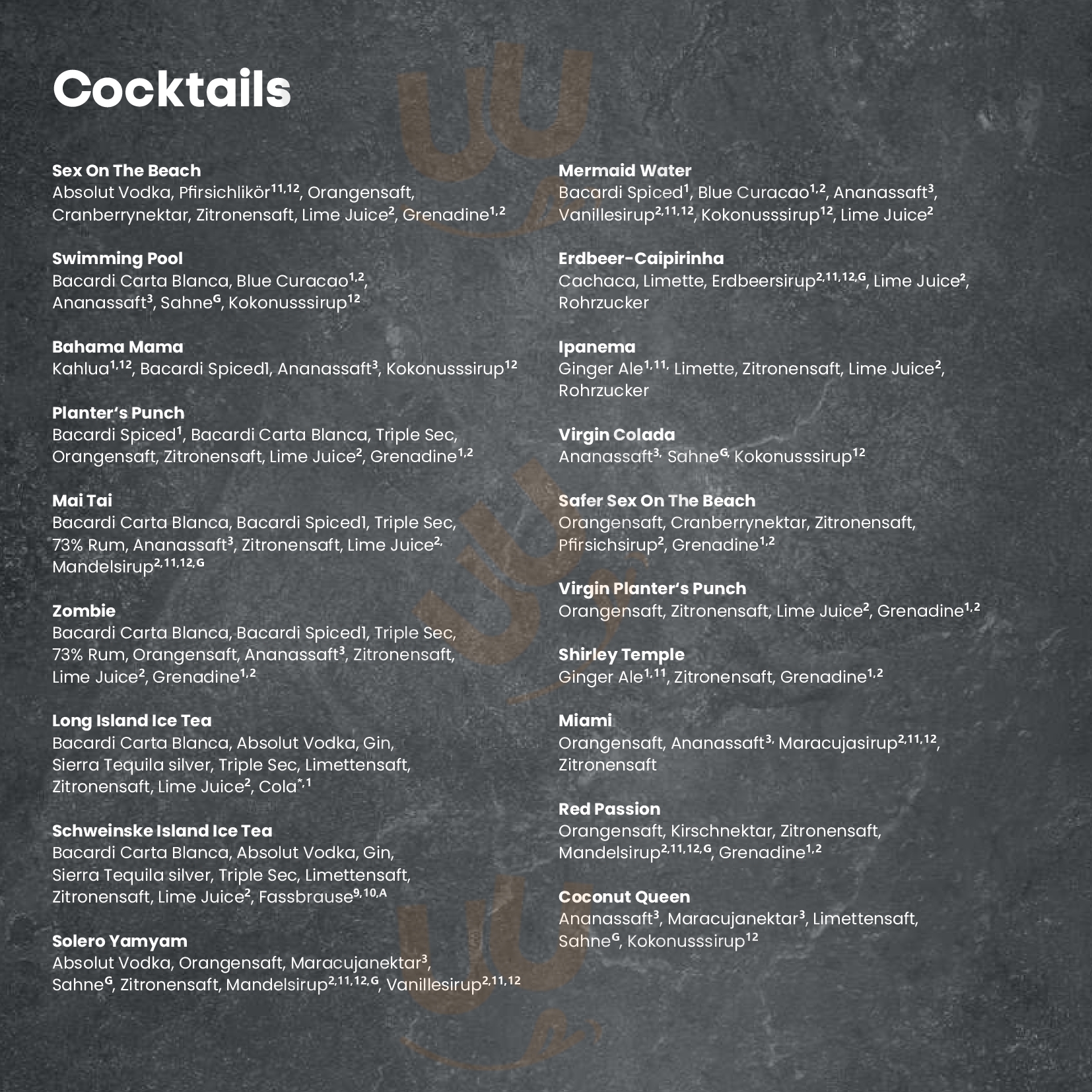 Cocktails

Sex On The Beach
Absolut Vodka, Pfirsichlikör$^{11,12}$, Orangensaft, Cranberrynektar, Zitronensaft, Lime Juice$^{2}$, Grenadine$^{1,2}$

Swimming Pool
Bacardi Carta Blanca, Blue Curacao$^{1,2}$, Ananassaft$^{3}$, Sahne$^{G}$, Kokonusssirup$^{12}$

Bahama Mama
Kahlua$^{1,12}$, Bacardi Spiced1, Ananassaft$^{3}$, Kokonusssirup$^{12}$

Planter's Punch
Bacardi Spiced$^{1}$, Bacardi Carta Blanca, Triple Sec, Orangensaft, Zitronensaft, Lime Juice$^{2}$, Grenadine$^{1,2}$

Mai Tai
Bacardi Carta Blanca, Bacardi Spiced1, Triple Sec, 73% Rum, Ananassaft$^{3}$, Zitronensaft, Lime Juice$^{2,}$ Mandelsirup$^{2,11,12,G}$

Zombie
Bacardi Carta Blanca, Bacardi Spiced1, Triple Sec, 73% Rum, Orangensaft, Ananassaft$^{3}$, Zitronensaft, Lime Juice$^{2}$, Grenadine$^{1,2}$

Long Island Ice Tea
Bacardi Carta Blanca, Absolut Vodka, Gin, Sierra Tequila silver, Triple Sec, Limettensaft, Zitronensaft, Lime Juice$^{2}$, Cola$^{*,1}$

Schweinske Island Ice Tea
Bacardi Carta Blanca, Absolut Vodka, Gin, Sierra Tequila silver, Triple Sec, Limettensaft, Zitronensaft, Lime Juice$^{2}$, Fassbrause$^{9,10,A}$

Solero Yamyam
Absolut Vodka, Orangensaft, Maracujanektar$^{3}$, Sahne$^{G}$, Zitronensaft, Mandelsirup$^{2,11,12,G}$, Vanillesirup$^{2,11,12}$

Mermaid Water
Bacardi Spiced$^{1}$, Blue Curacao$^{1,2}$, Ananassaft$^{3}$, Vanillesirup$^{2,11,12}$, Kokonusssirup$^{12}$, Lime Juice$^{2}$

Erdbeer-Caipirinha
Cachaca, Limette, Erdbeersirup$^{2,11,12,G}$, Lime Juice$^{2}$, Rohrzucker

Ipanema
Ginger Ale$^{1,11,}$ Limette, Zitronensaft, Lime Juice$^{2}$, Rohrzucker

Virgin Colada
Ananassaft$^{3,}$ Sahne$^{G,}$ Kokonusssirup$^{12}$

Safer Sex On The Beach
Orangensaft, Cranberrynektar, Zitronensaft, Pfirsichsirup$^{2}$, Grenadine$^{1,2}$

Virgin Planter's Punch
Orangensaft, Zitronensaft, Lime Juice$^{2}$, Grenadine$^{1,2}$

Shirley Temple
Ginger Ale$^{1,11}$, Zitronensaft, Grenadine$^{1,2}$

Miami
Orangensaft, Ananassaft$^{3,}$ Maracujasirup$^{2,11,12}$, Zitronensaft

Red Passion
Orangensaft, Kirschnektar, Zitronensaft, Mandelsirup$^{2,11,12,G}$, Grenadine$^{1,2}$

Coconut Queen
Ananassaft$^{3}$, Maracujanektar$^{3}$, Limettensaft, Sahne$^{G}$, Kokonusssirup$^{12}$